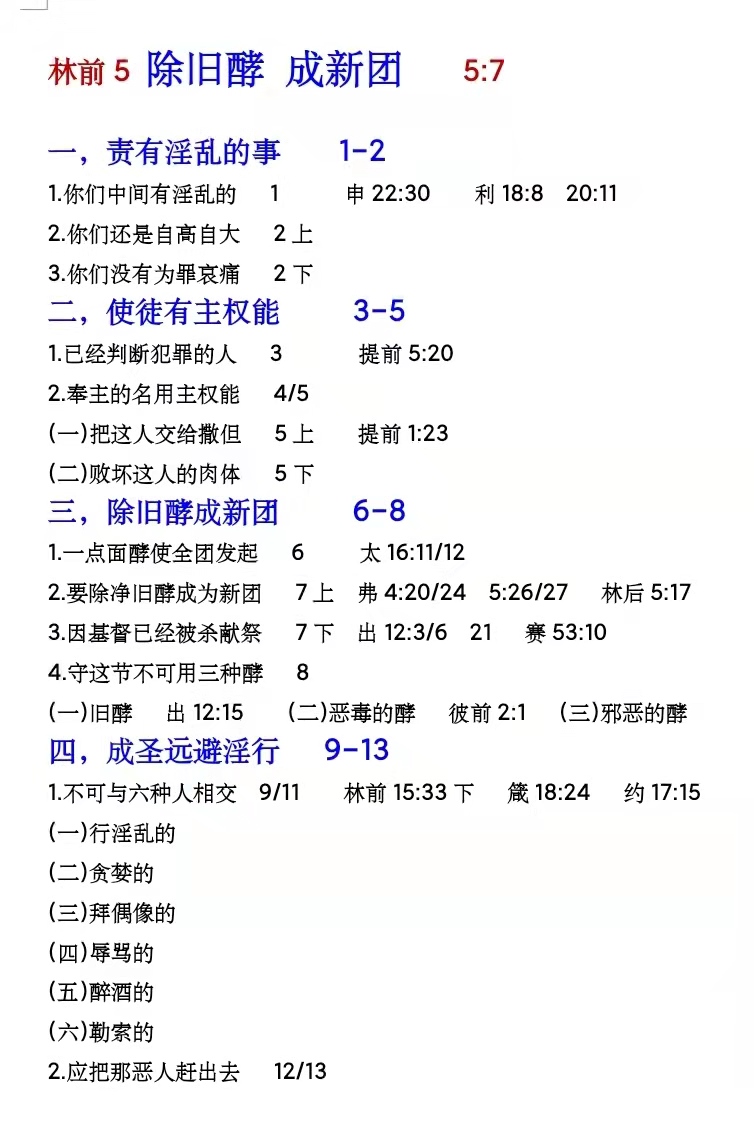 林前5 除旧酵 成新团 5:7

一，责有淫乱的事 1-2

1.你们中间有淫乱的 1 申22:30 利18:8 20:11

2.你们还是自高自大 2上

3.你们没有为罪哀痛 2下

二，使徒有主权能 3-5

1.已经判断犯罪的人 3 提前5:20

2.奉主的名用主权能 4/5

(一)把这人交给撒但 5上 提前1:23

(二)败坏这人的肉体 5下

三，除旧酵成新团 6-8

1.一点面酵使全团发起 6 太16:11/12

2.要除净旧酵成为新团 7上 弗4:20/24 5:26/27 林后5:17

3.因基督已经被杀献祭 7下 出12:3/6 21 赛53:10

4.守这节不可用三种酵 8

(一)旧酵 出12:15 (二)恶毒的酵 彼前2:1 (三)邪恶的酵

四，成圣远避淫行 9-13

1.不可与六种人相交 9/11 林前15:33下 箴18:24 约17:15

(一)行淫乱的

(二)贪婪的

(三)拜偶像的

(四)辱骂的

(五)醉酒的

(六)勒索的

2.应把那恶人赶出去 12/13